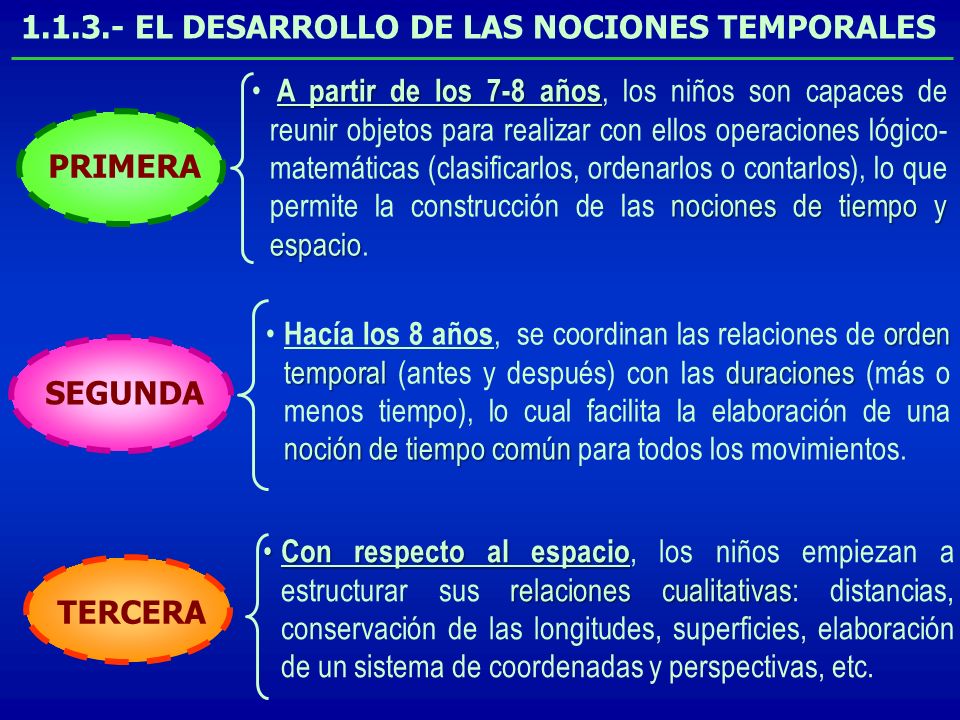 1.1.3.- EL DESARROLLO DE LAS NOCIONES TEMPORALES

PRIMERA

• A partir de los 7-8 años, los niños son capaces de reunir objetos para realizar con ellos operaciones lógico-matemáticas (clasificarlos, ordenarlos o contarlos), lo que permite la construcción de las nociones de tiempo y espacio.

SEGUNDA

• Hacía los 8 años, se coordinan las relaciones de orden temporal (antes y después) con las duraciones (más o menos tiempo), lo cual facilita la elaboración de una noción de tiempo común para todos los movimientos.

TERCERA

• Con respecto al espacio, los niños empiezan a estructurar sus relaciones cualitativas: distancias, conservación de las longitudes, superficies, elaboración de un sistema de coordenadas y perspectivas, etc.